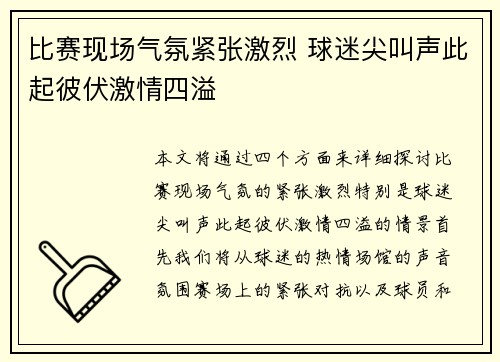 比赛现场气氛紧张激烈 球迷尖叫声此起彼伏激情四溢

本文将通过四个方面来详细探讨比赛现场气氛的紧张激烈特别是球迷尖叫声此起彼伏激情四溢的情景首先我们将从球迷的热情场馆的声音氛围赛场上的紧张对抗以及球员和